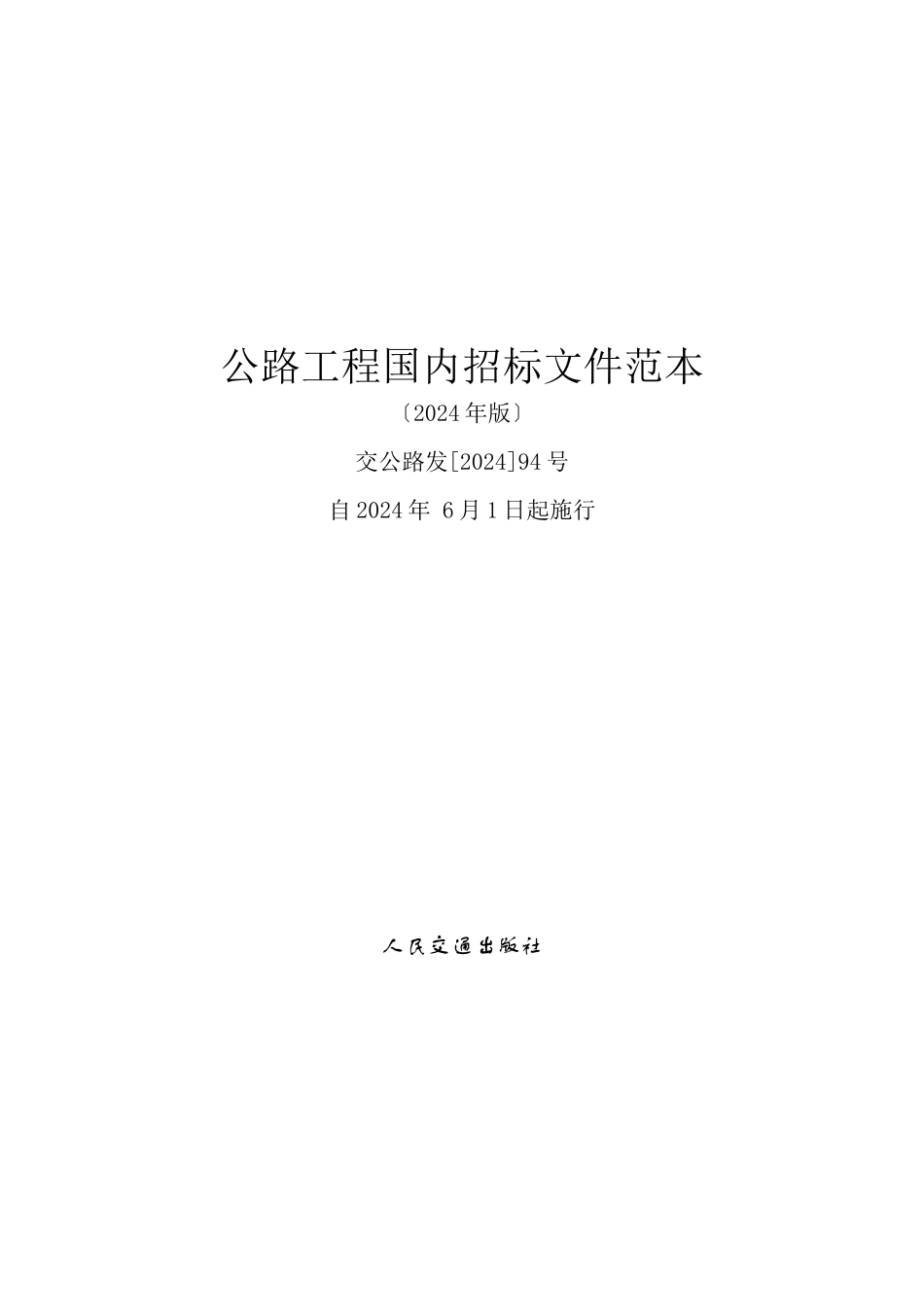 公路工程国内招标文件范本

〔2024年版〕

交公路发[2024]94号

自2024年 6月1日起施行

人民交通出版社